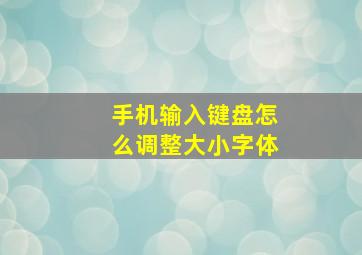 手机输入键盘怎么调整大小字体